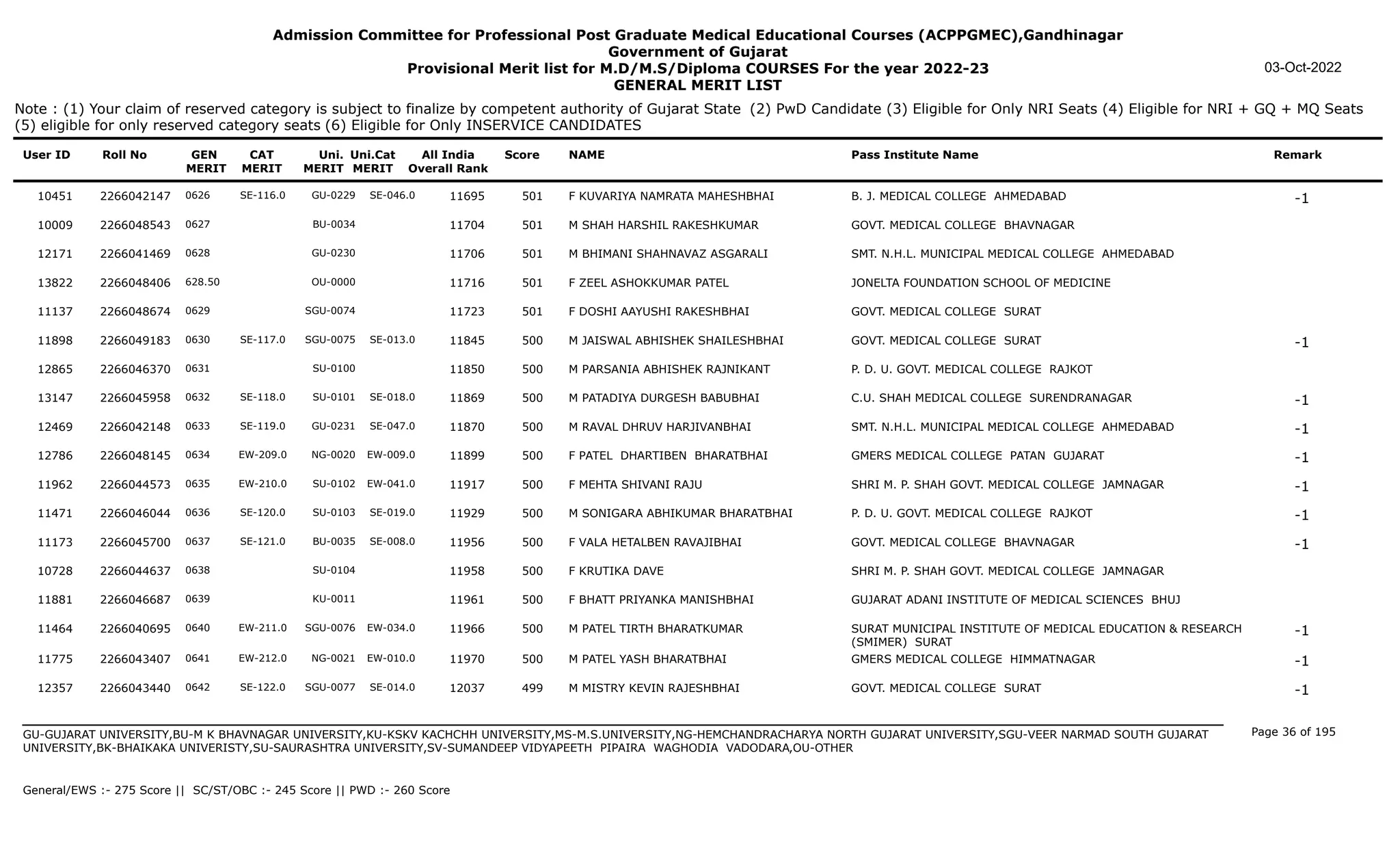 Admission Committee for Professional Post Graduate Medical Educational Courses (ACPPGMEC),Gandhinagar
Government of Gujarat
Provisional Merit list for M.D/M.S/Diploma COURSES For the year 2022-23
GENERAL MERIT LIST

03-Oct-2022

Note : (1) Your claim of reserved category is subject to finalize by competent authority of Gujarat State (2) PwD Candidate (3) Eligible for Only NRI Seats (4) Eligible for NRI + GQ + MQ Seats (5) eligible for only reserved category seats (6) Eligible for Only INSERVICE CANDIDATES

| User ID | Roll No | GEN MERIT | CAT MERIT | Uni. MERIT | Uni.Cat MERIT | All India Overall Rank | Score | NAME | Pass Institute Name | Remark |
|---|---|---|---|---|---|---|---|---|---|---|
| 10451 | 2266042147 | 0626 | SE-116.0 | GU-0229 | SE-046.0 | 11695 | 501 | F KUVARIYA NAMRATA MAHESHBHAI | B. J. MEDICAL COLLEGE AHMEDABAD | -1 |
| 10009 | 2266048543 | 0627 | | BU-0034 | | 11704 | 501 | M SHAH HARSHIL RAKESHKUMAR | GOVT. MEDICAL COLLEGE BHAVNAGAR | |
| 12171 | 2266041469 | 0628 | | GU-0230 | | 11706 | 501 | M BHIMANI SHAHNAVAZ ASGARALI | SMT. N.H.L. MUNICIPAL MEDICAL COLLEGE AHMEDABAD | |
| 13822 | 2266048406 | 628.50 | | OU-0000 | | 11716 | 501 | F ZEEL ASHOKKUMAR PATEL | JONELTA FOUNDATION SCHOOL OF MEDICINE | |
| 11137 | 2266048674 | 0629 | | SGU-0074 | | 11723 | 501 | F DOSHI AAYUSHI RAKESHBHAI | GOVT. MEDICAL COLLEGE SURAT | |
| 11898 | 2266049183 | 0630 | SE-117.0 | SGU-0075 | SE-013.0 | 11845 | 500 | M JAISWAL ABHISHEK SHAILESHBHAI | GOVT. MEDICAL COLLEGE SURAT | -1 |
| 12865 | 2266046370 | 0631 | | SU-0100 | | 11850 | 500 | M PARSANIA ABHISHEK RAJNIKANT | P. D. U. GOVT. MEDICAL COLLEGE RAJKOT | |
| 13147 | 2266045958 | 0632 | SE-118.0 | SU-0101 | SE-018.0 | 11869 | 500 | M PATADIYA DURGESH BABUBHAI | C.U. SHAH MEDICAL COLLEGE SURENDRANAGAR | -1 |
| 12469 | 2266042148 | 0633 | SE-119.0 | GU-0231 | SE-047.0 | 11870 | 500 | M RAVAL DHRUV HARJIVANBHAI | SMT. N.H.L. MUNICIPAL MEDICAL COLLEGE AHMEDABAD | -1 |
| 12786 | 2266048145 | 0634 | EW-209.0 | NG-0020 | EW-009.0 | 11899 | 500 | F PATEL DHARTIBEN BHARATBHAI | GMERS MEDICAL COLLEGE PATAN GUJARAT | -1 |
| 11962 | 2266044573 | 0635 | EW-210.0 | SU-0102 | EW-041.0 | 11917 | 500 | F MEHTA SHIVANI RAJU | SHRI M. P. SHAH GOVT. MEDICAL COLLEGE JAMNAGAR | -1 |
| 11471 | 2266046044 | 0636 | SE-120.0 | SU-0103 | SE-019.0 | 11929 | 500 | M SONIGARA ABHIKUMAR BHARATBHAI | P. D. U. GOVT. MEDICAL COLLEGE RAJKOT | -1 |
| 11173 | 2266045700 | 0637 | SE-121.0 | BU-0035 | SE-008.0 | 11956 | 500 | F VALA HETALBEN RAVAJIBHAI | GOVT. MEDICAL COLLEGE BHAVNAGAR | -1 |
| 10728 | 2266044637 | 0638 | | SU-0104 | | 11958 | 500 | F KRUTIKA DAVE | SHRI M. P. SHAH GOVT. MEDICAL COLLEGE JAMNAGAR | |
| 11881 | 2266046687 | 0639 | | KU-0011 | | 11961 | 500 | F BHATT PRIYANKA MANISHBHAI | GUJARAT ADANI INSTITUTE OF MEDICAL SCIENCES BHUJ | |
| 11464 | 2266040695 | 0640 | EW-211.0 | SGU-0076 | EW-034.0 | 11966 | 500 | M PATEL TIRTH BHARATKUMAR | SURAT MUNICIPAL INSTITUTE OF MEDICAL EDUCATION & RESEARCH (SMIMER) SURAT | -1 |
| 11775 | 2266043407 | 0641 | EW-212.0 | NG-0021 | EW-010.0 | 11970 | 500 | M PATEL YASH BHARATBHAI | GMERS MEDICAL COLLEGE HIMMATNAGAR | -1 |
| 12357 | 2266043440 | 0642 | SE-122.0 | SGU-0077 | SE-014.0 | 12037 | 499 | M MISTRY KEVIN RAJESHBHAI | GOVT. MEDICAL COLLEGE SURAT | -1 |

GU-GUJARAT UNIVERSITY,BU-M K BHAVNAGAR UNIVERSITY,KU-KSKV KACHCHH UNIVERSITY,MS-M.S.UNIVERSITY,NG-HEMCHANDRACHARYA NORTH GUJARAT UNIVERSITY,SGU-VEER NARMAD SOUTH GUJARAT UNIVERSITY,BK-BHAIKAKA UNIVERISTY,SU-SAURASHTRA UNIVERSITY,SV-SUMANDEEP VIDYAPEETH PIPAIRA WAGHODIA VADODARA,OU-OTHER

Page 36 of 195

General/EWS :- 275 Score || SC/ST/OBC :- 245 Score || PWD :- 260 Score